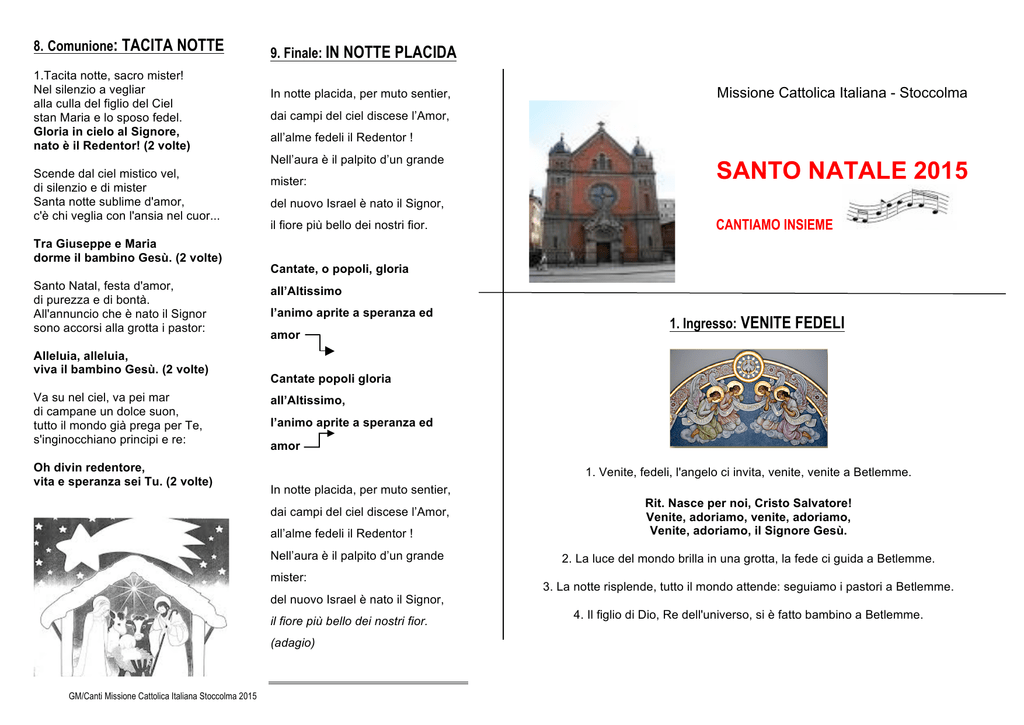 8. Comunione: TACITA NOTTE

1.Tacita notte, sacro mister!
Nel silenzio a vegliar
alla culla del figlio del Ciel
stan Maria e lo sposo fedel.
Gloria in cielo al Signore,
nato è il Redentor! (2 volte)

Scende dal ciel mistico vel,
di silenzio e di mister
Santa notte sublime d'amor,
c'è chi veglia con l'ansia nel cuor...

Tra Giuseppe e Maria
dorme il bambino Gesù. (2 volte)

Santo Natal, festa d'amor,
di purezza e di bontà.
All'annuncio che è nato il Signor
sono accorsi alla grotta i pastor:

Alleluia, alleluia,
viva il bambino Gesù. (2 volte)

Va su nel ciel, va pei mar
di campane un dolce suon,
tutto il mondo già prega per Te,
s'inginocchiano principi e re:

Oh divin redentore,
vita e speranza sei Tu. (2 volte)

GM/Canti Missione Cattolica Italiana Stoccolma 2015

9. Finale: IN NOTTE PLACIDA

In notte placida, per muto sentier, dai campi del ciel discese l'Amor, all'alme fedeli il Redentor ! Nell'aura è il palpito d'un grande mister: del nuovo Israel è nato il Signor, il fiore più bello dei nostri fior.

Cantate, o popoli, gloria all'Altissimo
l'animo aprite a speranza ed amor

Cantate popoli gloria all'Altissimo,
l'animo aprite a speranza ed amor

In notte placida, per muto sentier, dai campi del ciel discese l'Amor, all'alme fedeli il Redentor ! Nell'aura è il palpito d'un grande mister: del nuovo Israel è nato il Signor, il fiore più bello dei nostri fior.
(adagio)

Missione Cattolica Italiana - Stoccolma

SANTO NATALE 2015

CANTIAMO INSIEME

1. Ingresso: VENITE FEDELI

1. Venite, fedeli, l'angelo ci invita, venite, venite a Betlemme.

Rit. Nasce per noi, Cristo Salvatore!
Venite, adoriamo, venite, adoriamo,
Venite, adoriamo, il Signore Gesù.

2. La luce del mondo brilla in una grotta, la fede ci guida a Betlemme.

3. La notte risplende, tutto il mondo attende: seguiamo i pastori a Betlemme.

4. Il figlio di Dio, Re dell'universo, si è fatto bambino a Betlemme.